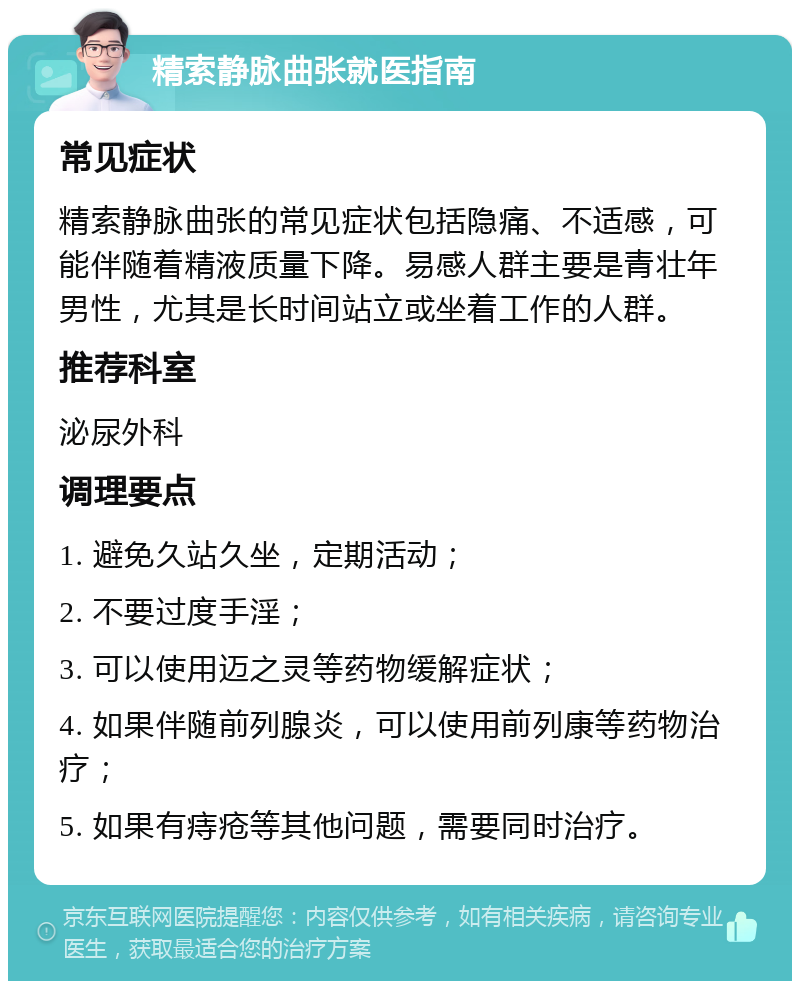 精索静脉曲张就医指南

常见症状

精索静脉曲张的常见症状包括隐痛、不适感，可能伴随着精液质量下降。易感人群主要是青壮年男性，尤其是长时间站立或坐着工作的人群。

推荐科室

泌尿外科

调理要点

1. 避免久站久坐，定期活动；

2. 不要过度手淫；

3. 可以使用迈之灵等药物缓解症状；

4. 如果伴随前列腺炎，可以使用前列康等药物治疗；

5. 如果有痔疮等其他问题，需要同时治疗。

京东互联网医院提醒您：内容仅供参考，如有相关疾病，请咨询专业医生，获取最适合您的治疗方案